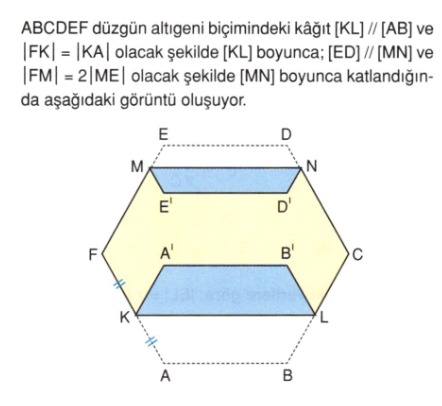 ABCDEF düzgün altıgeni biçimindeki kâğıt [KL] // [AB] ve $|FK| = |KA|$ olacak şekilde [KL] boyunca; [ED] // [MN] ve $|FM| = 2|ME|$ olacak şekilde [MN] boyunca katlandığında aşağıdaki görüntü oluşuyor.

E D
M N
E' D'
F A' B' C
K L
A B